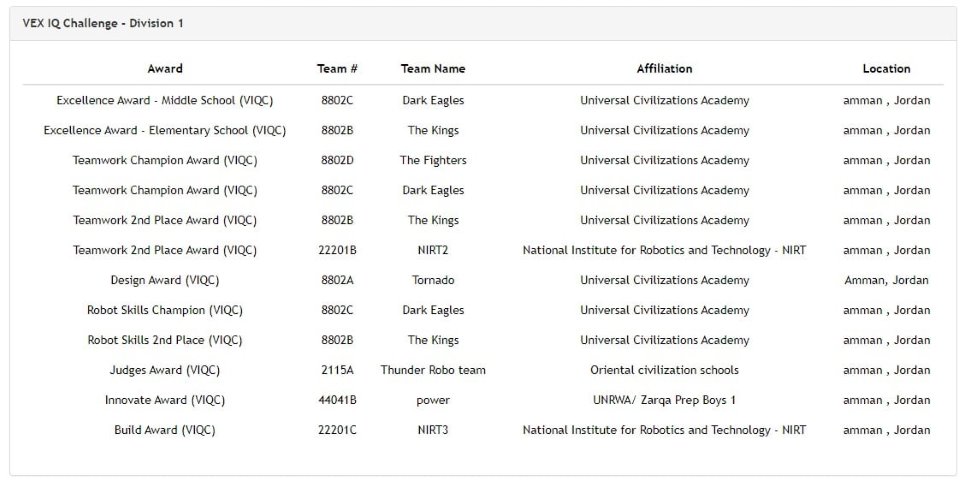 VEX IQ Challenge - Division 1

| Award | Team # | Team Name | Affiliation | Location |
|---|---|---|---|---|
| Excellence Award - Middle School (VIQC) | 8802C | Dark Eagles | Universal Civilizations Academy | amman , Jordan |
| Excellence Award - Elementary School (VIQC) | 8802B | The Kings | Universal Civilizations Academy | amman , Jordan |
| Teamwork Champion Award (VIQC) | 8802D | The Fighters | Universal Civilizations Academy | amman , Jordan |
| Teamwork Champion Award (VIQC) | 8802C | Dark Eagles | Universal Civilizations Academy | amman , Jordan |
| Teamwork 2nd Place Award (VIQC) | 8802B | The Kings | Universal Civilizations Academy | amman , Jordan |
| Teamwork 2nd Place Award (VIQC) | 22201B | NIRT2 | National Institute for Robotics and Technology - NIRT | amman , Jordan |
| Design Award (VIQC) | 8802A | Tornado | Universal Civilizations Academy | Amman, Jordan |
| Robot Skills Champion (VIQC) | 8802C | Dark Eagles | Universal Civilizations Academy | amman , Jordan |
| Robot Skills 2nd Place (VIQC) | 8802B | The Kings | Universal Civilizations Academy | amman , Jordan |
| Judges Award (VIQC) | 2115A | Thunder Robo team | Oriental civilization schools | amman , Jordan |
| Innovate Award (VIQC) | 44041B | power | UNRWA/ Zarqa Prep Boys 1 | amman , Jordan |
| Build Award (VIQC) | 22201C | NIRT3 | National Institute for Robotics and Technology - NIRT | amman , Jordan |